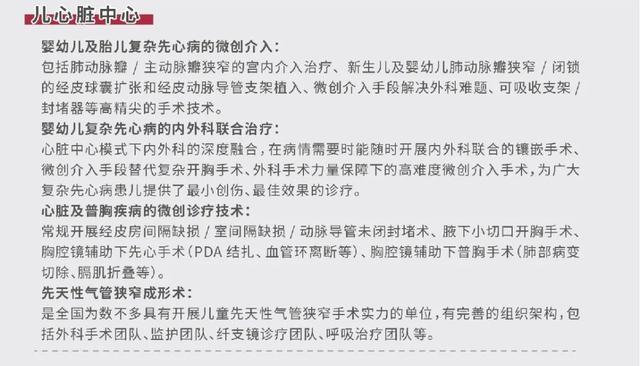 儿心脏中心

婴幼儿及胎儿复杂先心病的微创介入：
包括肺动脉瓣 / 主动脉瓣狭窄的宫内介入治疗、新生儿及婴幼儿肺动脉瓣狭窄 / 闭锁的经皮球囊扩张和经皮动脉导管支架植入、微创介入手段解决外科难题、可吸收支架 / 封堵器等高精尖的手术技术。
婴幼儿复杂先心病的内外科联合治疗：
心脏中心模式下内外科的深度融合，在病情需要时能随时开展内外科联合的镶嵌手术、微创介入手段替代复杂开胸手术、外科手术力量保障下的高难度微创介入手术，为广大复杂先心病患儿提供了最小创伤、最佳效果的诊疗。
心脏及普胸疾病的微创诊疗技术：
常规开展经皮房间隔缺损 / 室间隔缺损 / 动脉导管未闭封堵术、腋下小切口开胸手术、胸腔镜辅助下先心手术（PDA 结扎、血管环离断等）、胸腔镜辅助下普胸手术（肺部病变切除、膈肌折叠等）。
先天性气管狭窄成形术：
是全国为数不多具有开展儿童先天性气管狭窄手术实力的单位，有完善的组织架构，包括外科手术团队、监护团队、纤支镜诊疗团队、呼吸治疗团队等。